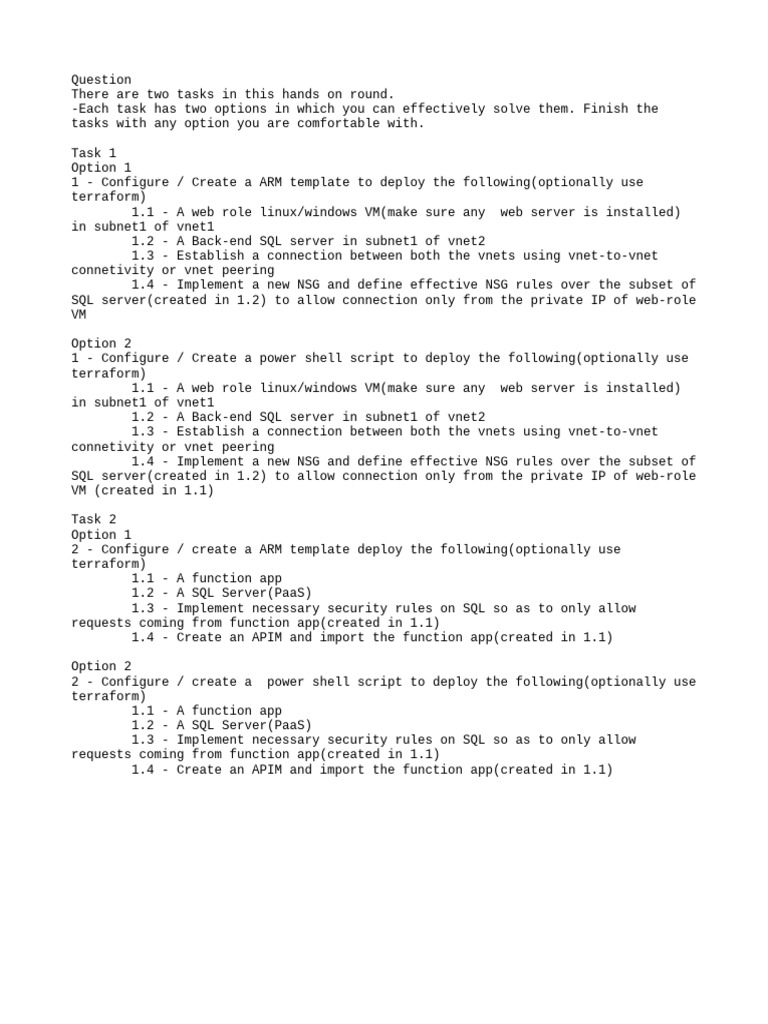 Question
There are two tasks in this hands on round.
-Each task has two options in which you can effectively solve them. Finish the tasks with any option you are comfortable with.

Task 1
Option 1
1 - Configure / Create a ARM template to deploy the following(optionally use terraform)
1.1 - A web role linux/windows VM(make sure any web server is installed) in subnet1 of vnet1
1.2 - A Back-end SQL server in subnet1 of vnet2
1.3 - Establish a connection between both the vnets using vnet-to-vnet connetivity or vnet peering
1.4 - Implement a new NSG and define effective NSG rules over the subset of SQL server(created in 1.2) to allow connection only from the private IP of web-role VM

Option 2
1 - Configure / Create a power shell script to deploy the following(optionally use terraform)
1.1 - A web role linux/windows VM(make sure any web server is installed) in subnet1 of vnet1
1.2 - A Back-end SQL server in subnet1 of vnet2
1.3 - Establish a connection between both the vnets using vnet-to-vnet connetivity or vnet peering
1.4 - Implement a new NSG and define effective NSG rules over the subset of SQL server(created in 1.2) to allow connection only from the private IP of web-role VM (created in 1.1)

Task 2
Option 1
2 - Configure / create a ARM template deploy the following(optionally use terraform)
1.1 - A function app
1.2 - A SQL Server(PaaS)
1.3 - Implement necessary security rules on SQL so as to only allow requests coming from function app(created in 1.1)
1.4 - Create an APIM and import the function app(created in 1.1)

Option 2
2 - Configure / create a power shell script to deploy the following(optionally use terraform)
1.1 - A function app
1.2 - A SQL Server(PaaS)
1.3 - Implement necessary security rules on SQL so as to only allow requests coming from function app(created in 1.1)
1.4 - Create an APIM and import the function app(created in 1.1)